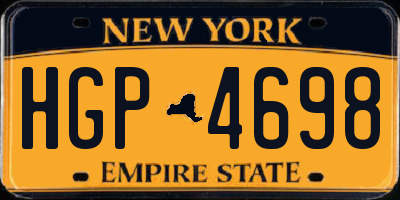 NEW YORK

HGP 4698

EMPIRE STATE